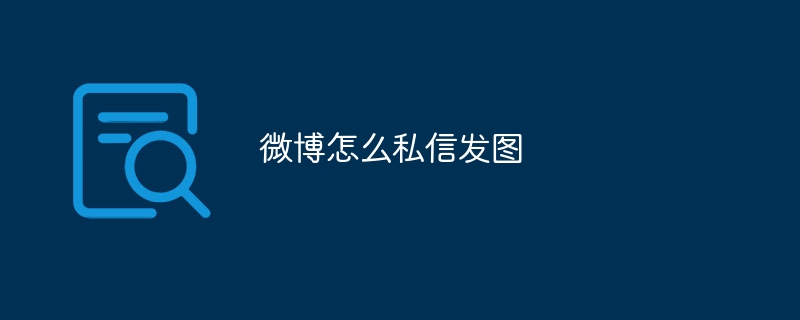 微博怎么私信发图